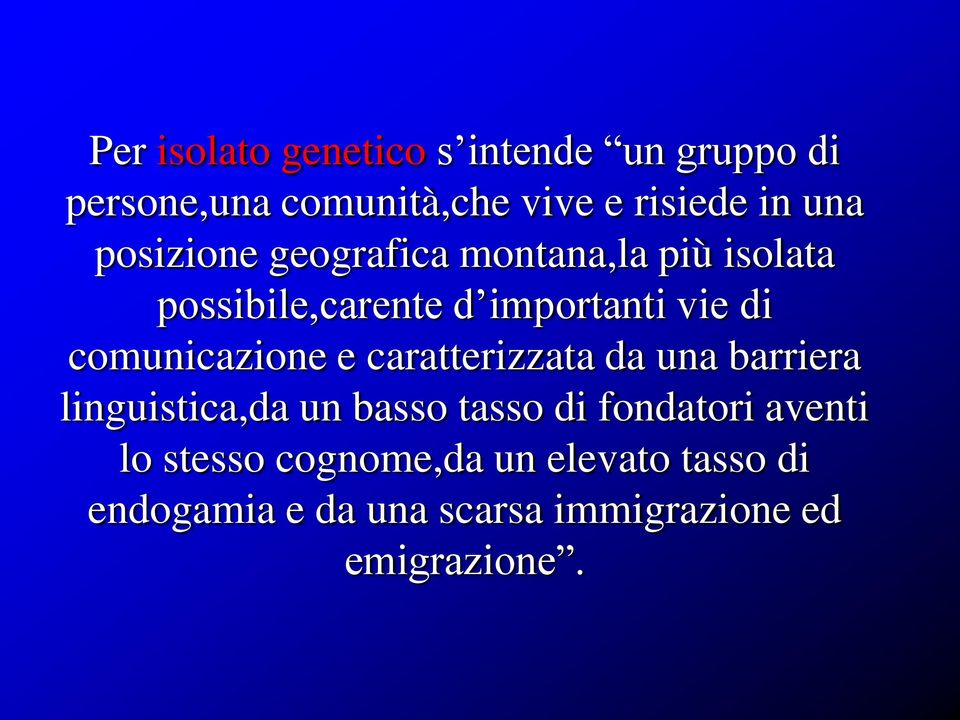 Per isolato genetico s’intende “un gruppo di persone,una comunità,che vive e risiede in una posizione geografica montana,la più isolata possibile,carente d’importanti vie di comunicazione e caratterizzata da una barriera linguistica,da un basso tasso di fondatori aventi lo stesso cognome,da un elevato tasso di endogamia e da una scarsa immigrazione ed emigrazione”.